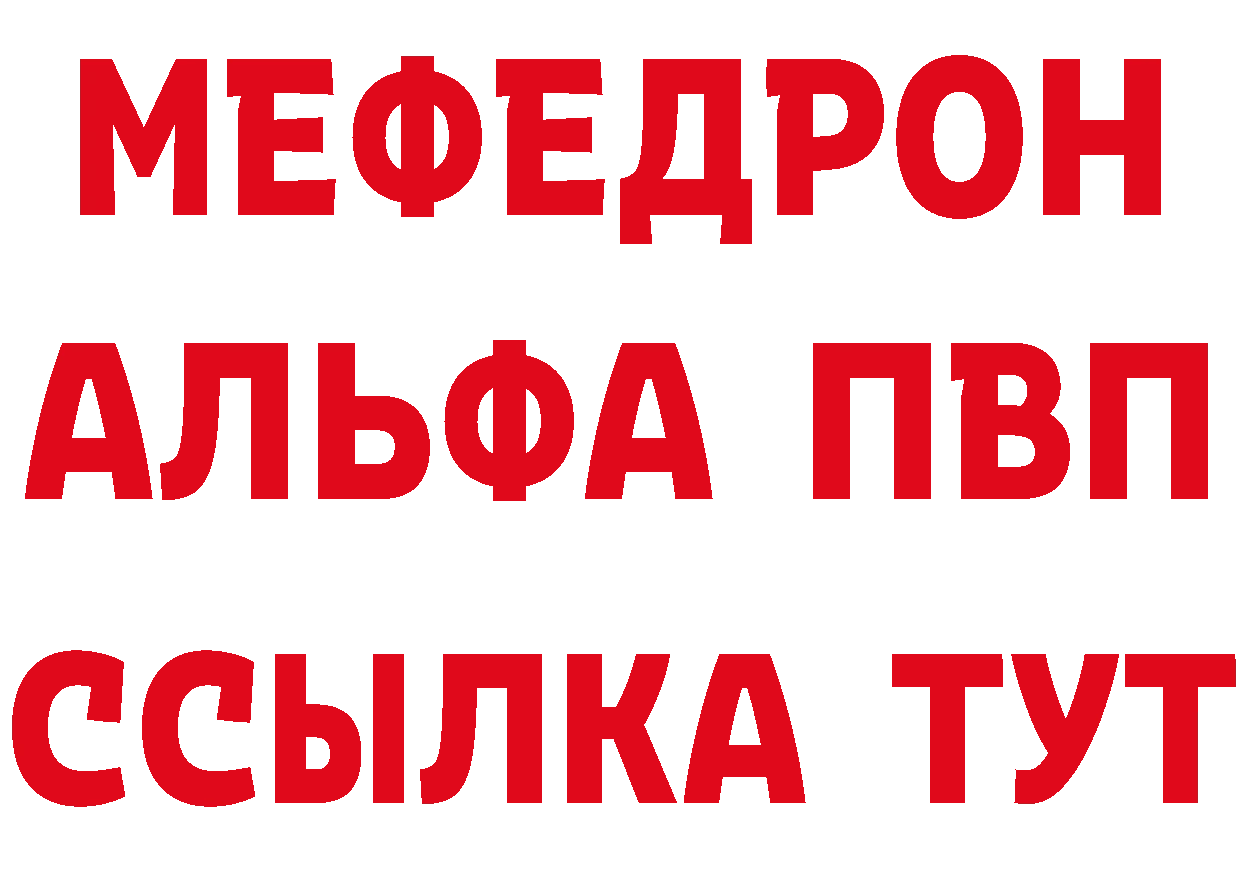 МЕФЕДРОН
АЛЬФА ПВП
ССЫЛКА ТУТ